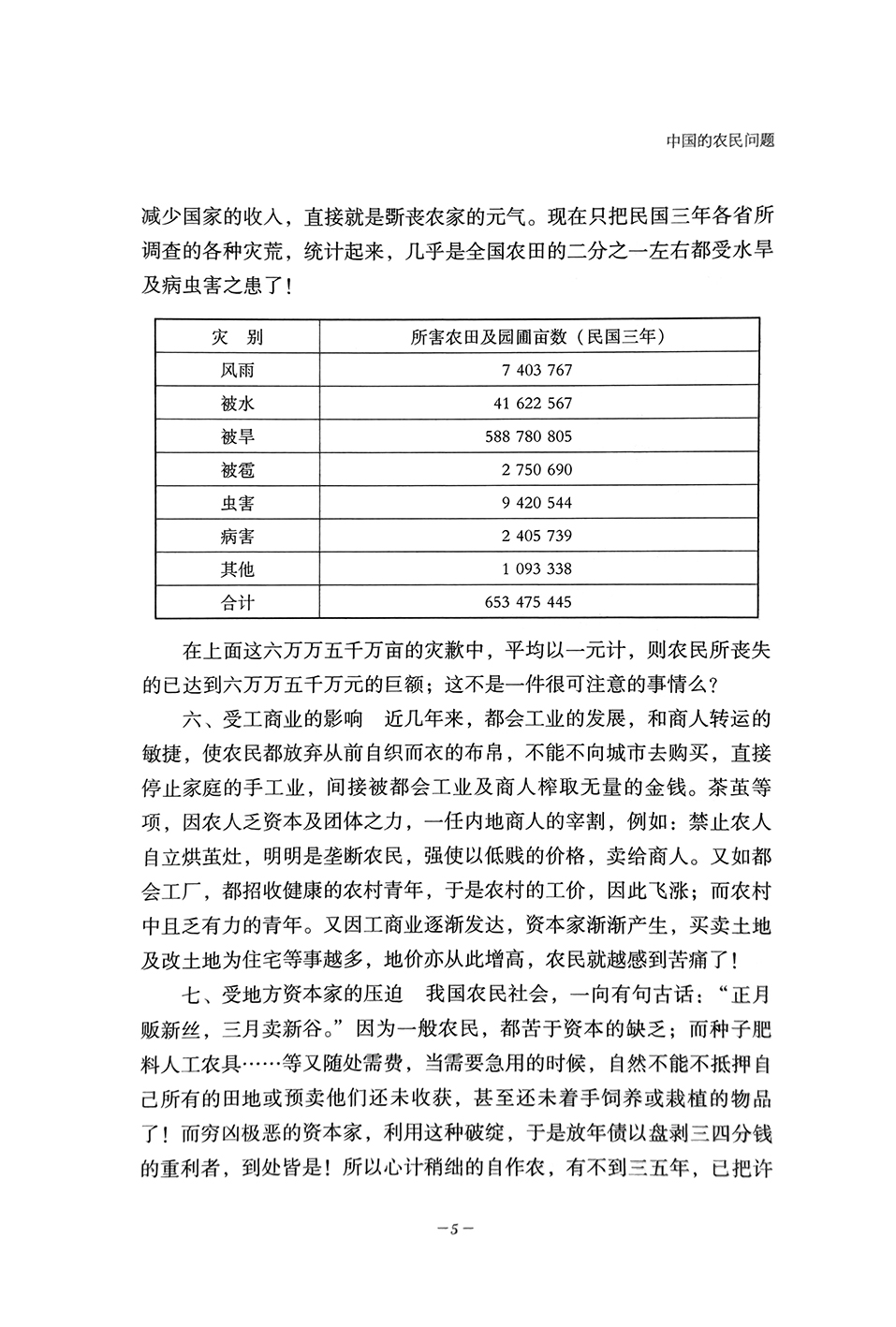 中国的农民问题

减少国家的收入，直接就是斲丧农家的元气。现在只把民国三年各省所调查的各种灾荒，统计起来，几乎是全国农田的二分之一左右都受水旱及病虫害之患了！

| 灾　别 | 所害农田及园圃亩数（民国三年） |
|---|---|
| 风雨 | 7 403 767 |
| 被水 | 41 622 567 |
| 被旱 | 588 780 805 |
| 被雹 | 2 750 690 |
| 虫害 | 9 420 544 |
| 病害 | 2 405 739 |
| 其他 | 1 093 338 |
| 合计 | 653 475 445 |

在上面这六万万五千万亩的灾歉中，平均以一元计，则农民所丧失的已达到六万万五千万元的巨额；这不是一件很可注意的事情么？

六、受工商业的影响　近几年来，都会工业的发展，和商人转运的敏捷，使农民都放弃从前自织而衣的布帛，不能不向城市去购买，直接停止家庭的手工业，间接被都会工业及商人榨取无量的金钱。茶茧等项，因农人乏资本及团体之力，一任内地商人的宰割，例如：禁止农人自立烘茧灶，明明是垄断农民，强使以低贱的价格，卖给商人。又如都会工厂，都招收健康的农村青年，于是农村的工价，因此飞涨；而农村中且乏有力的青年。又因工商业逐渐发达，资本家渐渐产生，买卖土地及改土地为住宅等事越多，地价亦从此增高，农民就越感到苦痛了！

七、受地方资本家的压迫　我国农民社会，一向有句古话：“正月贩新丝，三月卖新谷。”因为一般农民，都苦于资本的缺乏；而种子肥料人工农具……等又随处需费，当需要急用的时候，自然不能不抵押自己所有的田地或预卖他们还未收获，甚至还未着手饲养或栽植的物品了！而穷凶极恶的资本家，利用这种破绽，于是放年债以盘剥三四分钱的重利者，到处皆是！所以心计稍绌的自作农，有不到三五年，已把许

—5—